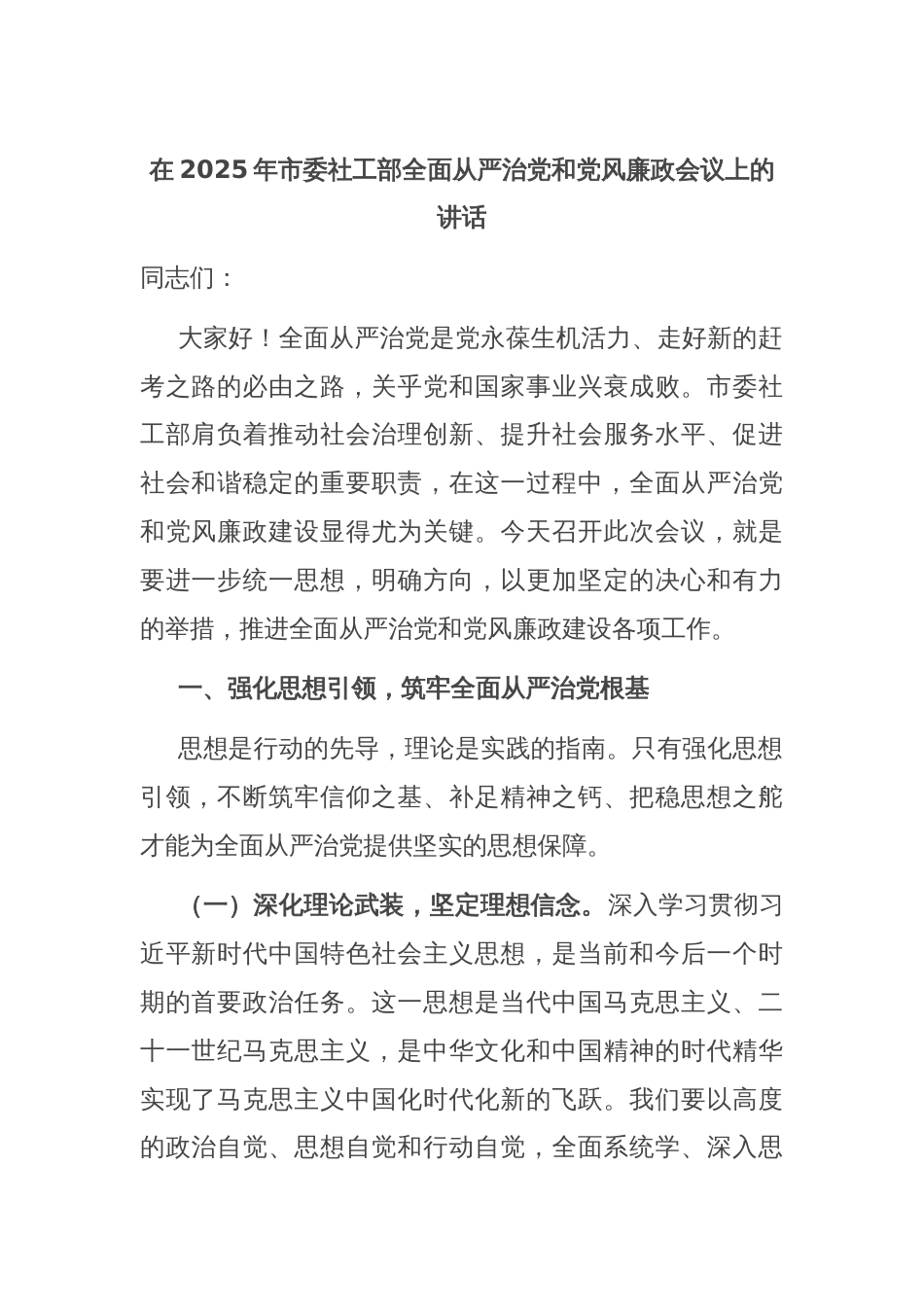 在 2025 年市委社工部全面从严治党和党风廉政会议上的讲话

同志们：

大家好！全面从严治党是党永葆生机活力、走好新的赶考之路的必由之路，关乎党和国家事业兴衰成败。市委社工部肩负着推动社会治理创新、提升社会服务水平、促进社会和谐稳定的重要职责，在这一过程中，全面从严治党和党风廉政建设显得尤为关键。今天召开此次会议，就是要进一步统一思想，明确方向，以更加坚定的决心和有力的举措，推进全面从严治党和党风廉政建设各项工作。

一、强化思想引领，筑牢全面从严治党根基

思想是行动的先导，理论是实践的指南。只有强化思想引领，不断筑牢信仰之基、补足精神之钙、把稳思想之舵才能为全面从严治党提供坚实的思想保障。

（一）深化理论武装，坚定理想信念。深入学习贯彻习近平新时代中国特色社会主义思想，是当前和今后一个时期的首要政治任务。这一思想是当代中国马克思主义、二十一世纪马克思主义，是中华文化和中国精神的时代精华实现了马克思主义中国化时代化新的飞跃。我们要以高度的政治自觉、思想自觉和行动自觉，全面系统学、深入思